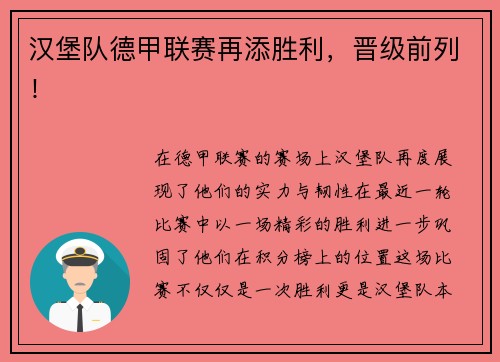 汉堡队德甲联赛再添胜利，晋级前列！

在德甲联赛的赛场上汉堡队再度展现了他们的实力与韧性在最近一轮比赛中以一场精彩的胜利进一步巩固了他们在积分榜上的位置这场比赛不仅仅是一次胜利更是汉堡队本